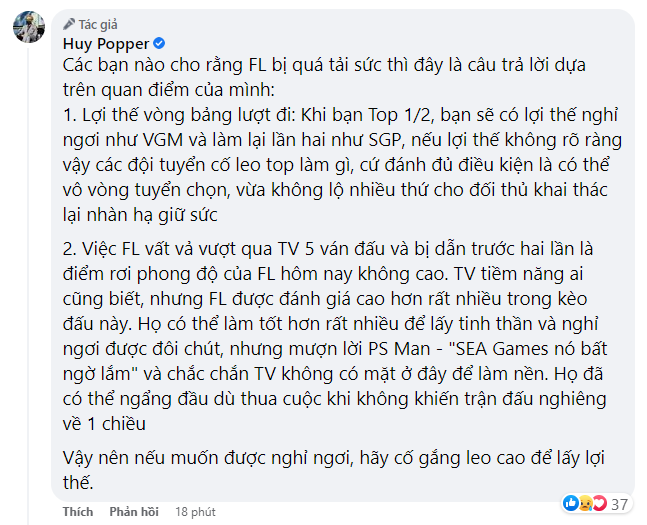 Tác giả
Huy Popper
Các bạn nào cho rằng FL bị quá tải sức thì đây là câu trả lời dựa trên quan điểm của mình:
1. Lợi thế vòng bảng lượt đi: Khi bạn Top 1/2, bạn sẽ có lợi thế nghỉ ngơi như VGM và làm lại lần hai như SGP, nếu lợi thế không rõ ràng vậy các đội tuyển cố leo top làm gì, cứ đánh đủ điều kiện là có thể vô vòng tuyển chọn, vừa không lộ nhiều thứ cho đối thủ khai thác lại nhàn hạ giữ sức

2. Việc FL vất vả vượt qua TV 5 ván đấu và bị dẫn trước hai lần là điểm rơi phong độ của FL hôm nay không cao. TV tiềm năng ai cũng biết, nhưng FL được đánh giá cao hơn rất nhiều trong kèo đấu này. Họ có thể làm tốt hơn rất nhiều để lấy tinh thần và nghỉ ngơi được đôi chút, nhưng mượn lời PS Man - "SEA Games nó bất ngờ lắm" và chắc chắn TV không có mặt ở đây để làm nền. Họ đã có thể ngẩng đầu dù thua cuộc khi không khiến trận đấu nghiêng về 1 chiều

Vậy nên nếu muốn được nghỉ ngơi, hãy cố gắng leo cao để lấy lợi thế.

Thích Phản hồi 18 phút
37